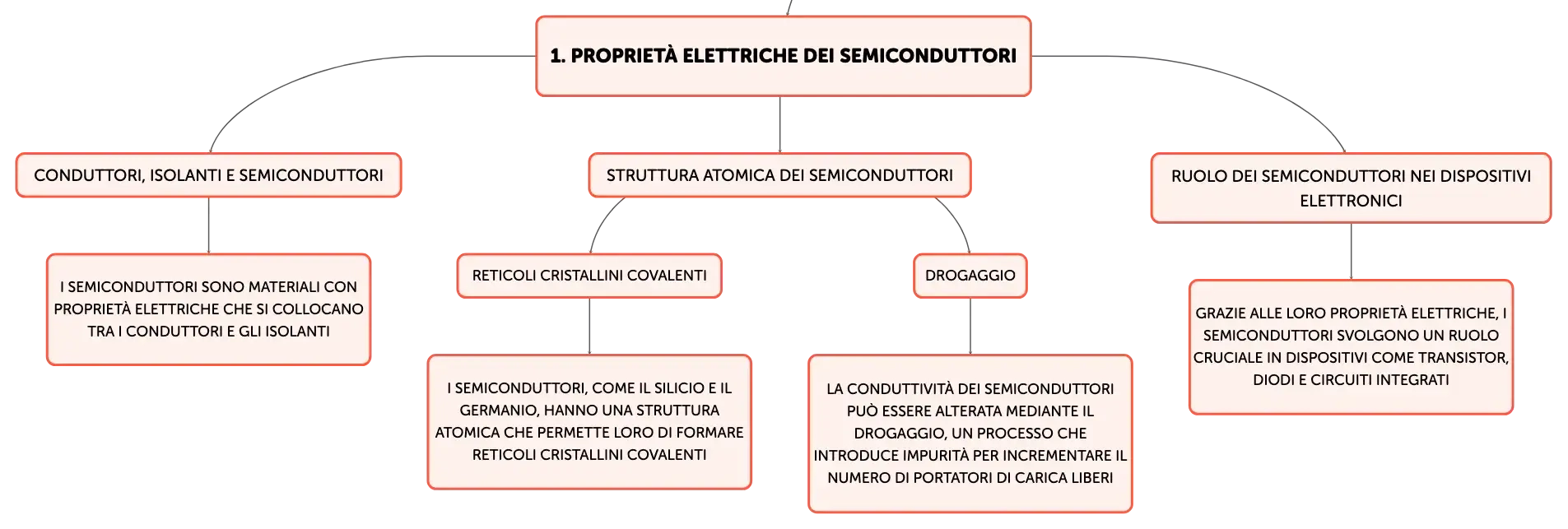 1. PROPRIETÀ ELETTRICHE DEI SEMICONDUTTORI

CONDUTTORI, ISOLANTI E SEMICONDUTTORI

I SEMICONDUTTORI SONO MATERIALI CON PROPRIETÀ ELETTRICHE CHE SI COLLOCANO TRA I CONDUTTORI E GLI ISOLANTI

STRUTTURA ATOMICA DEI SEMICONDUTTORI

RETICOLI CRISTALLINI COVALENTI

I SEMICONDUTTORI, COME IL SILICIO E IL GERMANIO, HANNO UNA STRUTTURA ATOMICA CHE PERMETTE LORO DI FORMARE RETICOLI CRISTALLINI COVALENTI

DROGAGGIO

LA CONDUTTIVITÀ DEI SEMICONDUTTORI PUÒ ESSERE ALTERATA MEDIANTE IL DROGAGGIO, UN PROCESSO CHE INTRODUCE IMPURITÀ PER INCREMENTARE IL NUMERO DI PORTATORI DI CARICA LIBERI

RUOLO DEI SEMICONDUTTORI NEI DISPOSITIVI ELETTRONICI

GRAZIE ALLE LORO PROPRIETÀ ELETTRICHE, I SEMICONDUTTORI SVOLGONO UN RUOLO CRUCIALE IN DISPOSITIVI COME TRANSISTOR, DIODI E CIRCUITI INTEGRATI